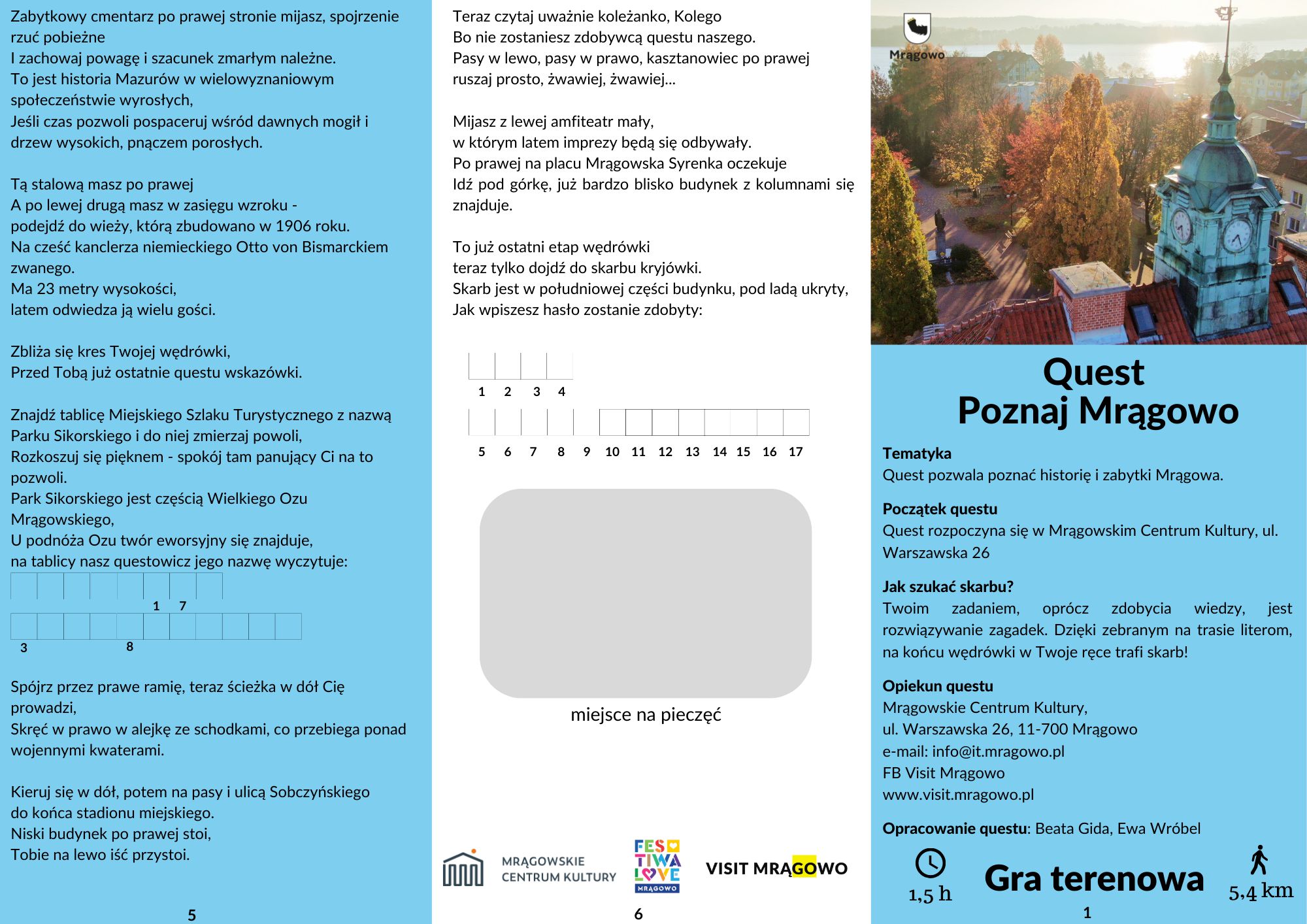 Zabytkowy cmentarz po prawej stronie mijasz, spojrzenie rzuć pobieżne
I zachowaj powagę i szacunek zmarłym należne.
To jest historia Mazurów w wielowyznaniowym społeczeństwie wyrosłych,
Jeśli czas pozwoli pospaceruj wśród dawnych mogił i drzew wysokich, pnączem porosłych.

Tą stalową masz po prawej
A po lewej drugą masz w zasięgu wzroku -
podejdź do wieży, którą zbudowano w 1906 roku.
Na cześć kanclerza niemieckiego Otto von Bismarckiem zwanego.
Ma 23 metry wysokości,
latem odwiedza ją wielu gości.

Zbliża się kres Twojej wędrówki,
Przed Tobą już ostatnie questu wskazówki.

Znajdź tablicę Miejskiego Szlaku Turystycznego z nazwą Parku Sikorskiego i do niej zmierzaj powoli,
Rozkoszuj się pięknem - spokój tam panujący Ci na to pozwoli.
Park Sikorskiego jest częścią Wielkiego Ozu Mrągowskiego,
U podnóża Ozu twór eworsyjny się znajduje,
na tablicy nasz questowicz jego nazwę wyczytuje:

1 7

3 8

Spójrz przez prawe ramię, teraz ścieżka w dół Cię prowadzi,
Skręć w prawo w alejkę ze schodkami, co przebiega ponad wojennymi kwaterami.

Kieruj się w dół, potem na pasy i ulicą Sobczyńskiego
do końca stadionu miejskiego.
Niski budynek po prawej stoi,
Tobie na lewo iść przystoi.

5

Teraz czytaj uważnie koleżanko, Kolego
Bo nie zostaniesz zdobywcą questu naszego.
Pasy w lewo, pasy w prawo, kasztanowiec po prawej
ruszaj prosto, żwawiej, żwawiej...

Mijasz z lewej amfiteatr mały,
w którym latem imprezy będą się odbywały.
Po prawej na placu Mrągowska Syrenka oczekuje
Idź pod górkę, już bardzo blisko budynek z kolumnami się znajduje.

To już ostatni etap wędrówki
teraz tylko dojdź do skarbu kryjówki.
Skarb jest w południowej części budynku, pod ladą ukryty,
Jak wpiszesz hasło zostanie zdobyty:

1 2 3 4

5 6 7 8 9 10 11 12 13 14 15 16 17

miejsce na pieczęć

MRĄGOWSKIE CENTRUM KULTURY
FES TIWA LOVE MRĄGOWO
VISIT MRĄGOWO

6

Mrągowo

Quest
Poznaj Mrągowo

Tematyka
Quest pozwala poznać historię i zabytki Mrągowa.

Początek questu
Quest rozpoczyna się w Mrągowskim Centrum Kultury, ul. Warszawska 26

Jak szukać skarbu?
Twoim zadaniem, oprócz zdobycia wiedzy, jest rozwiązywanie zagadek. Dzięki zebranym na trasie literom, na końcu wędrówki w Twoje ręce trafi skarb!

Opiekun questu
Mrągowskie Centrum Kultury,
ul. Warszawska 26, 11-700 Mrągowo
e-mail: info@it.mragowo.pl
FB Visit Mrągowo
www.visit.mragowo.pl

Opracowanie questu: Beata Gida, Ewa Wróbel

1,5 h
Gra terenowa
5,4 km

1